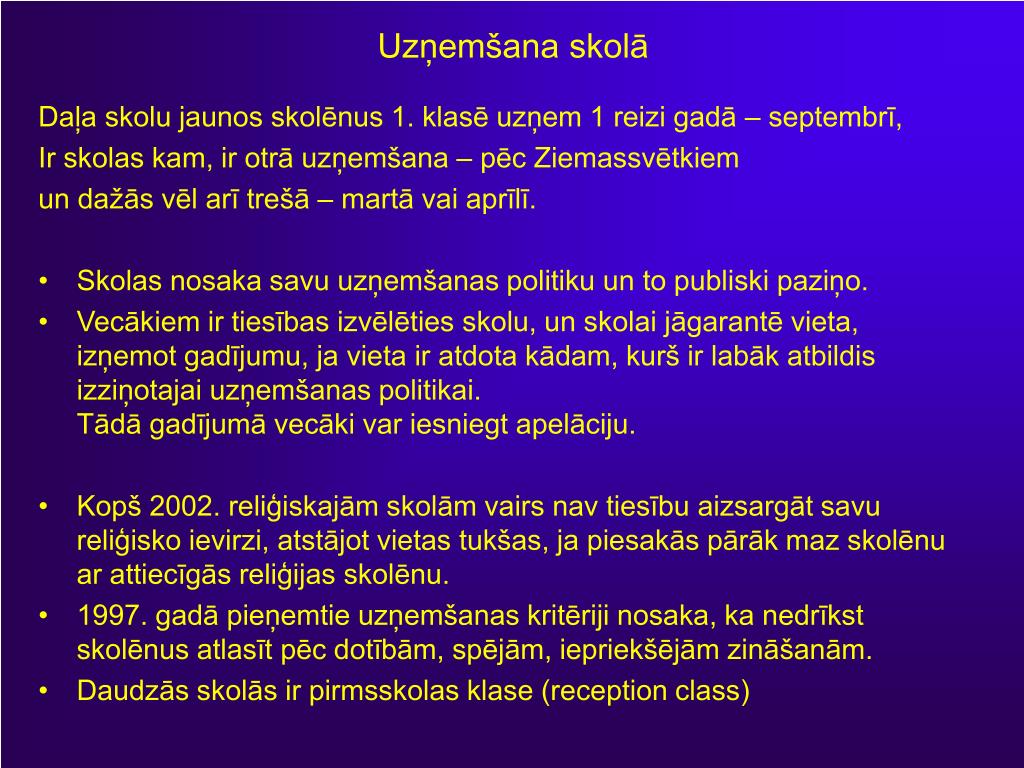 Uzņemšana skolā

Daļa skolu jaunos skolēnus 1. klasē uzņem 1 reizi gadā – septembrī,
Ir skolas kam, ir otrā uzņemšana – pēc Ziemassvētkiem
un dažās vēl arī trešā – martā vai aprīlī.

• Skolas nosaka savu uzņemšanas politiku un to publiski paziņo.
• Vecākiem ir tiesības izvēlēties skolu, un skolai jāgarantē vieta, izņemot gadījumu, ja vieta ir atdota kādam, kurš ir labāk atbildis izziņotajai uzņemšanas politikai.
Tādā gadījumā vecāki var iesniegt apelāciju.

• Kopš 2002. reliģiskajām skolām vairs nav tiesību aizsargāt savu reliģisko ievirzi, atstājot vietas tukšas, ja piesakās pārāk maz skolēnu ar attiecīgās reliģijas skolēnu.
• 1997. gadā pieņemtie uzņemšanas kritēriji nosaka, ka nedrīkst skolēnus atlasīt pēc dotībām, spējām, iepriekšējām zināšanām.
• Daudzās skolās ir pirmsskolas klase (reception class)